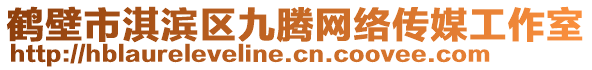 鹤壁市淇滨区九腾网络传媒工作室
http://hblaureleveline.cn.coovee.com